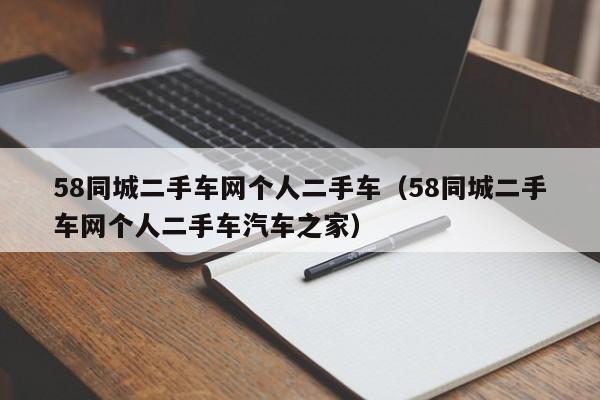 58同城二手车网个人二手车（58同城二手车网个人二手车汽车之家）